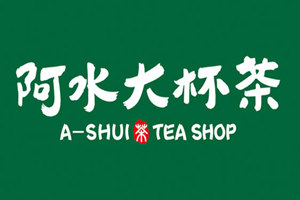 阿水大杯茶

A-SHUI 茶 TEA SHOP